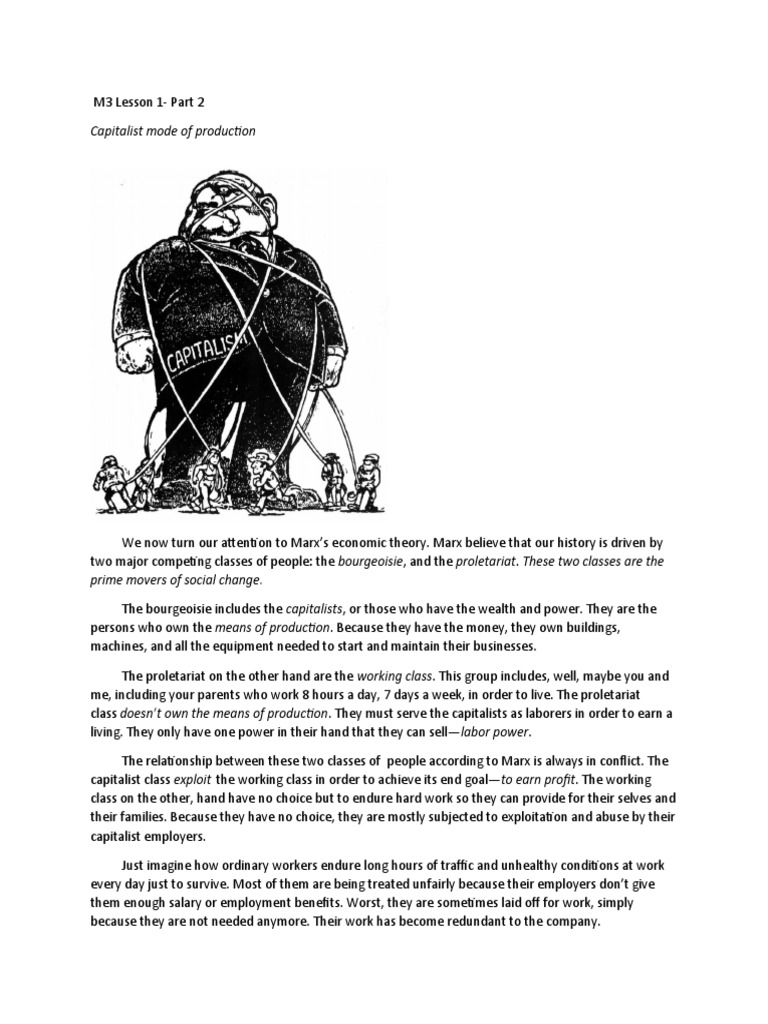 M3 Lesson 1- Part 2

Capitalist mode of production

CAPITALISM

We now turn our attention to Marx's economic theory. Marx believe that our history is driven by two major competing classes of people: the bourgeoisie, and the proletariat. These two classes are the prime movers of social change.

The bourgeoisie includes the capitalists, or those who have the wealth and power. They are the persons who own the means of production. Because they have the money, they own buildings, machines, and all the equipment needed to start and maintain their businesses.

The proletariat on the other hand are the working class. This group includes, well, maybe you and me, including your parents who work 8 hours a day, 7 days a week, in order to live. The proletariat class doesn't own the means of production. They must serve the capitalists as laborers in order to earn a living. They only have one power in their hand that they can sell—labor power.

The relationship between these two classes of people according to Marx is always in conflict. The capitalist class exploit the working class in order to achieve its end goal—to earn profit. The working class on the other, hand have no choice but to endure hard work so they can provide for their selves and their families. Because they have no choice, they are mostly subjected to exploitation and abuse by their capitalist employers.

Just imagine how ordinary workers endure long hours of traffic and unhealthy conditions at work every day just to survive. Most of them are being treated unfairly because their employers don't give them enough salary or employment benefits. Worst, they are sometimes laid off for work, simply because they are not needed anymore. Their work has become redundant to the company.